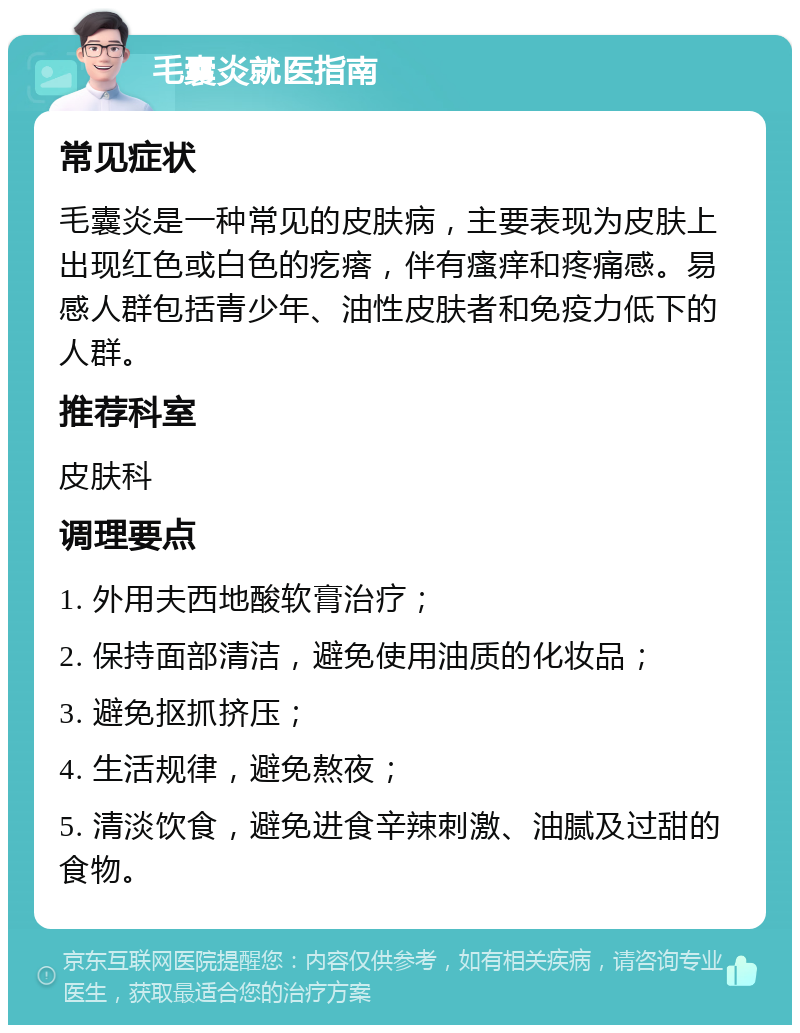 毛囊炎就医指南

常见症状

毛囊炎是一种常见的皮肤病，主要表现为皮肤上出现红色或白色的疙瘩，伴有瘙痒和疼痛感。易感人群包括青少年、油性皮肤者和免疫力低下的人群。

推荐科室

皮肤科

调理要点

1. 外用夫西地酸软膏治疗；

2. 保持面部清洁，避免使用油质的化妆品；

3. 避免抠抓挤压；

4. 生活规律，避免熬夜；

5. 清淡饮食，避免进食辛辣刺激、油腻及过甜的食物。

京东互联网医院提醒您：内容仅供参考，如有相关疾病，请咨询专业医生，获取最适合您的治疗方案